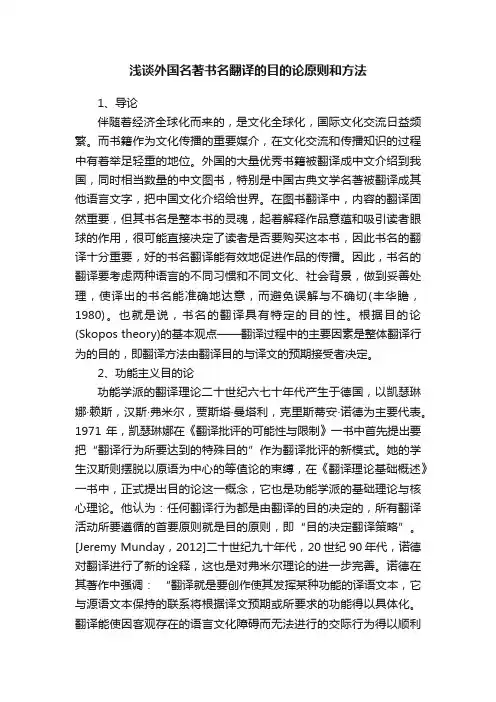 浅谈外国名著书名翻译的目的论原则和方法

1、导论

伴随着经济全球化而来的，是文化全球化，国际文化交流日益频繁。而书籍作为文化传播的重要媒介，在文化交流和传播知识的过程中有着举足轻重的地位。外国的大量优秀书籍被翻译成中文介绍到我国，同时相当数量的中文图书，特别是中国古典文学名著被翻译成其他语言文字，把中国文化介绍给世界。在图书翻译中，内容的翻译固然重要，但其书名是整本书的灵魂，起着解释作品意蕴和吸引读者眼球的作用，很可能直接决定了读者是否要购买这本书，因此书名的翻译十分重要，好的书名翻译能有效地促进作品的传播。因此，书名的翻译要考虑两种语言的不同习惯和不同文化、社会背景，做到妥善处理，使译出的书名能准确地达意，而避免误解与不确切(丰华瞻，1980)。也就是说，书名的翻译具有特定的目的性。根据目的论(Skopos theory)的基本观点——翻译过程中的主要因素是整体翻译行为的目的，即翻译方法由翻译目的与译文的预期接受者决定。

2、功能主义目的论

功能学派的翻译理论二十世纪六七十年代产生于德国，以凯瑟琳娜·赖斯，汉斯·弗米尔，贾斯塔·曼塔利，克里斯蒂安·诺德为主要代表。1971 年，凯瑟琳娜在《翻译批评的可能性与限制》一书中首先提出要把“翻译行为所要达到的特殊目的”作为翻译批评的新模式。她的学生汉斯则摆脱以原语为中心的等值论的束缚，在《翻译理论基础概述》一书中，正式提出目的论这一概念，它也是功能学派的基础理论与核心理论。他认为：任何翻译行为都是由翻译的目的决定的，所有翻译活动所要遵循的首要原则就是目的原则，即“目的决定翻译策略”。[Jeremy Munday，2012]二十世纪九十年代，20 世纪 90 年代，诺德对翻译进行了新的诠释，这也是对弗米尔理论的进一步完善。诺德在其著作中强调：“翻译就是要创作使其发挥某种功能的译语文本，它与源语文本保持的联系将根据译文预期或所要求的功能得以具体化。翻译能使因客观存在的语言文化障碍而无法进行的交际行为得以顺利